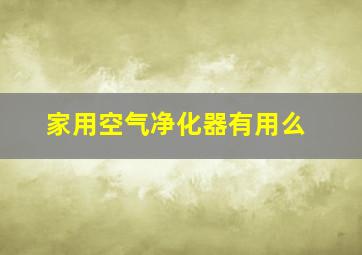 家用空气净化器有用么